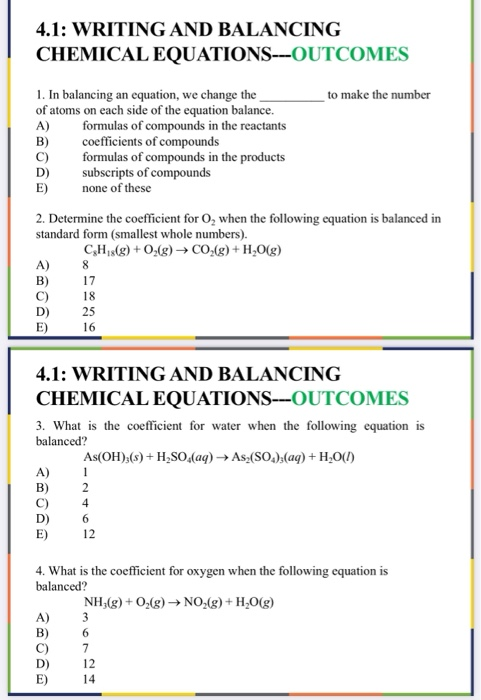 4.1: WRITING AND BALANCING CHEMICAL EQUATIONS---OUTCOMES

1. In balancing an equation, we change the __________ to make the number of atoms on each side of the equation balance.
A) formulas of compounds in the reactants
B) coefficients of compounds
C) formulas of compounds in the products
D) subscripts of compounds
E) none of these

2. Determine the coefficient for $O_2$ when the following equation is balanced in standard form (smallest whole numbers).
$C_8H_{18}(g) + O_2(g) \rightarrow CO_2(g) + H_2O(g)$
A) 8
B) 17
C) 18
D) 25
E) 16

4.1: WRITING AND BALANCING CHEMICAL EQUATIONS---OUTCOMES

3. What is the coefficient for water when the following equation is balanced?
$As(OH)_3(s) + H_2SO_4(aq) \rightarrow As_2(SO_4)_3(aq) + H_2O(l)$
A) 1
B) 2
C) 4
D) 6
E) 12

4. What is the coefficient for oxygen when the following equation is balanced?
$NH_3(g) + O_2(g) \rightarrow NO_2(g) + H_2O(g)$
A) 3
B) 6
C) 7
D) 12
E) 14